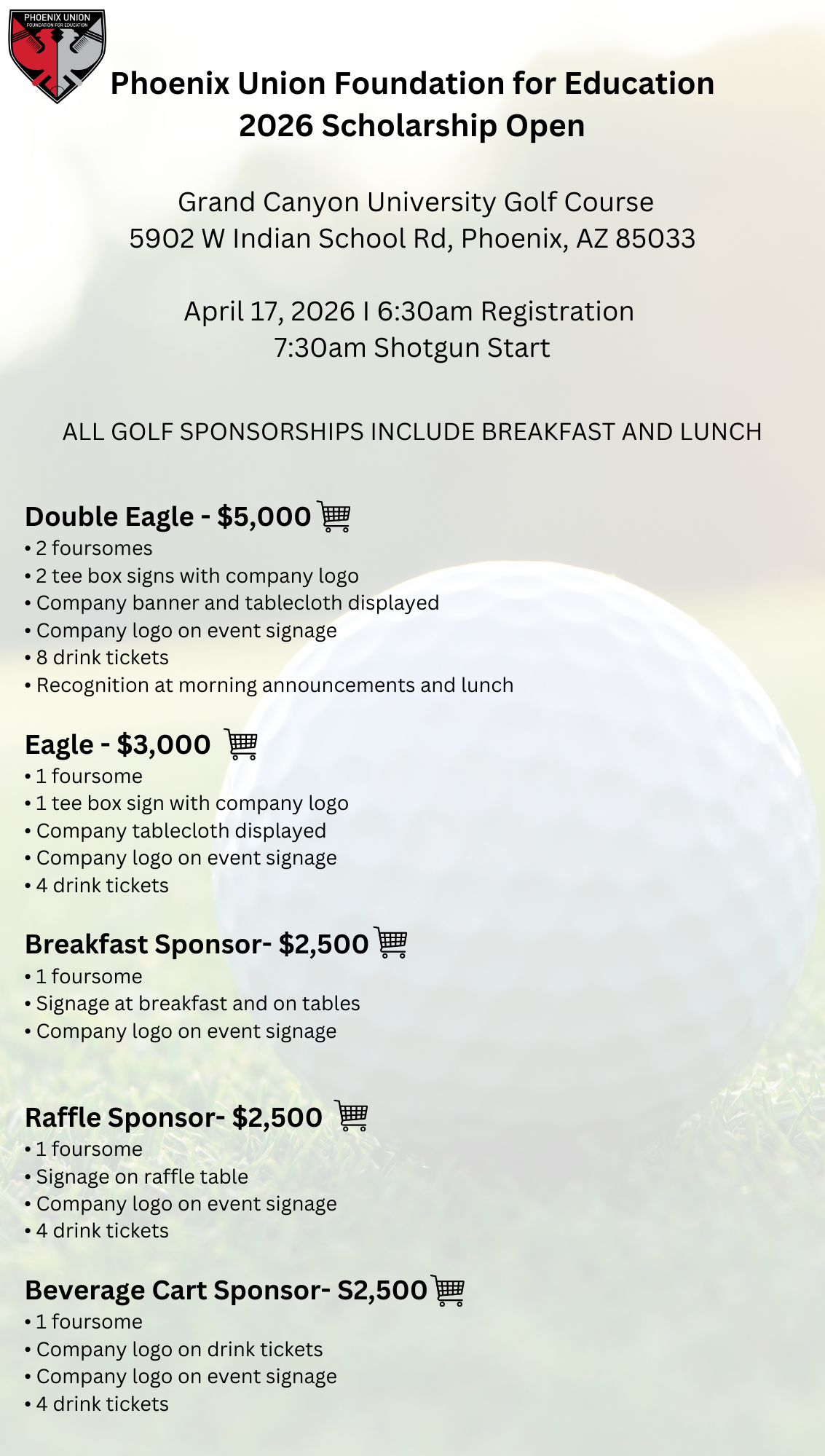 PHOENIX UNION
FOUNDATION FOR EDUCATION

Phoenix Union Foundation for Education
2026 Scholarship Open

Grand Canyon University Golf Course
5902 W Indian School Rd, Phoenix, AZ 85033

April 17, 2026 I 6:30am Registration
7:30am Shotgun Start

ALL GOLF SPONSORSHIPS INCLUDE BREAKFAST AND LUNCH

Double Eagle - $5,000
• 2 foursomes
• 2 tee box signs with company logo
• Company banner and tablecloth displayed
• Company logo on event signage
• 8 drink tickets
• Recognition at morning announcements and lunch

Eagle - $3,000
• 1 foursome
• 1 tee box sign with company logo
• Company tablecloth displayed
• Company logo on event signage
• 4 drink tickets

Breakfast Sponsor- $2,500
• 1 foursome
• Signage at breakfast and on tables
• Company logo on event signage

Raffle Sponsor- $2,500
• 1 foursome
• Signage on raffle table
• Company logo on event signage
• 4 drink tickets

Beverage Cart Sponsor- S2,500
• 1 foursome
• Company logo on drink tickets
• Company logo on event signage
• 4 drink tickets